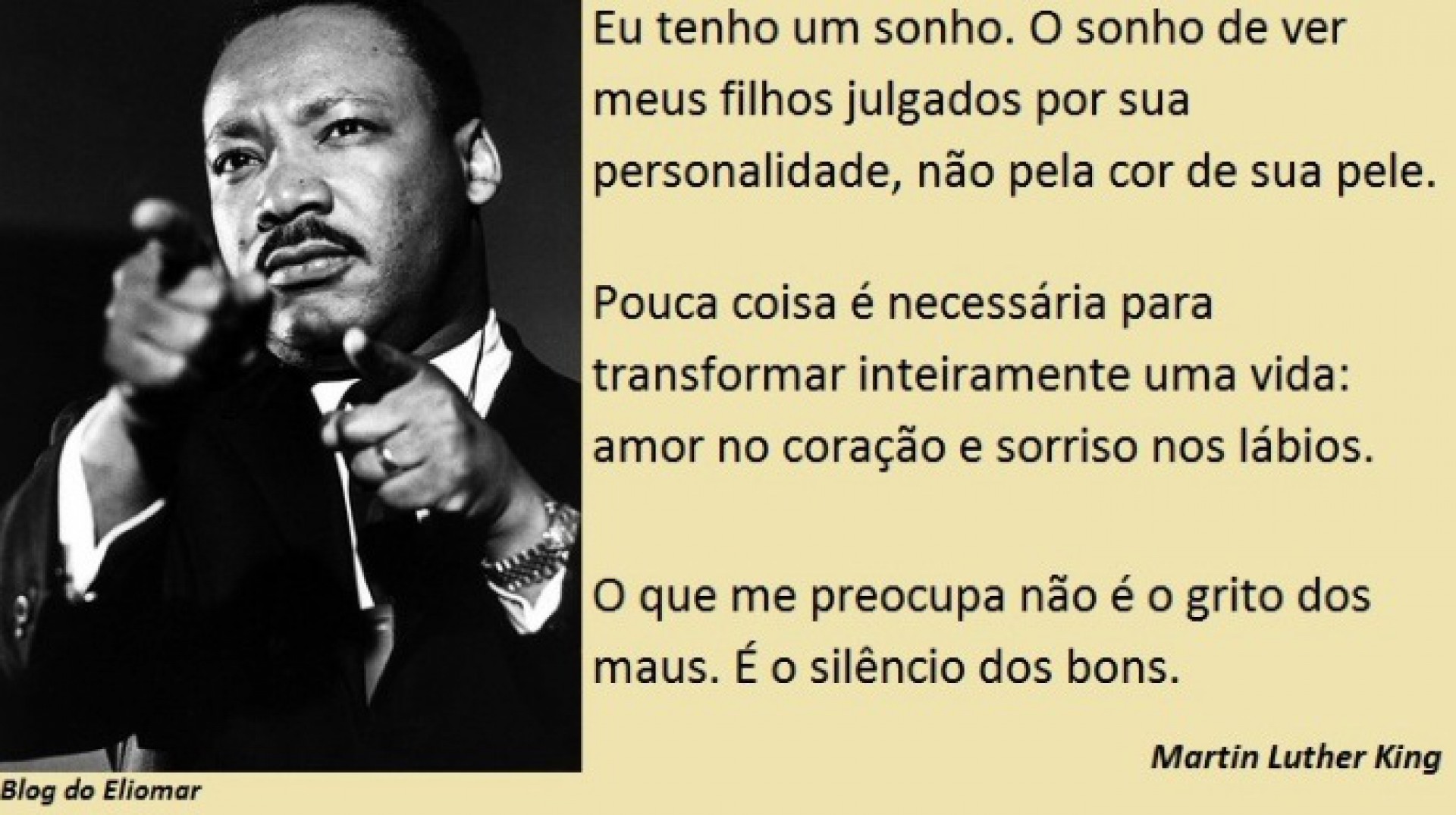 Eu tenho um sonho. O sonho de ver meus filhos julgados por sua personalidade, não pela cor de sua pele.

Pouca coisa é necessária para transformar inteiramente uma vida: amor no coração e sorriso nos lábios.

O que me preocupa não é o grito dos maus. É o silêncio dos bons.

Martin Luther King

Blog do Eliomar